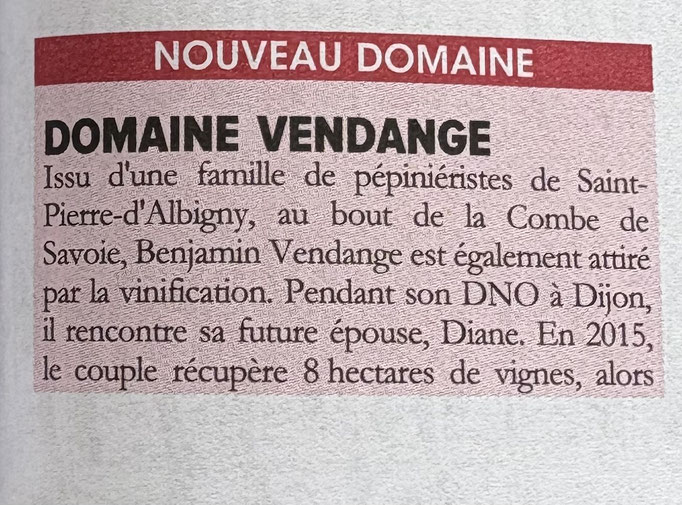 NOUVEAU DOMAINE

DOMAINE VENDANGE

Issu d'une famille de pépiniéristes de Saint-Pierre-d'Albigny, au bout de la Combe de Savoie, Benjamin Vendange est également attiré par la vinification. Pendant son DNO à Dijon, il rencontre sa future épouse, Diane. En 2015, le couple récupère 8 hectares de vignes, alors